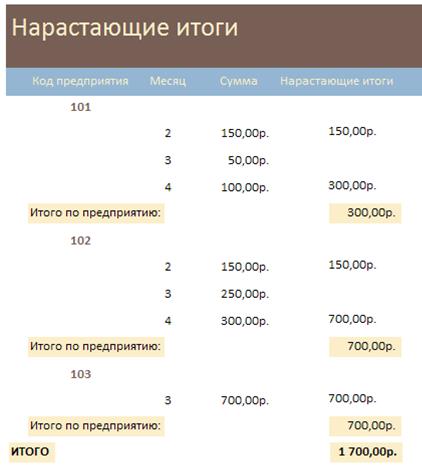 Нарастающие итоги

| Код предприятия | Месяц | Сумма | Нарастающие итоги |
|---|---|---|---|
| 101 | | | |
| | 2 | 150,00р. | 150,00р. |
| | 3 | 50,00р. | |
| | 4 | 100,00р. | 300,00р. |
| Итого по предприятию: | | | 300,00р. |
| 102 | | | |
| | 2 | 150,00р. | 150,00р. |
| | 3 | 250,00р. | |
| | 4 | 300,00р. | 700,00р. |
| Итого по предприятию: | | | 700,00р. |
| 103 | | | |
| | 3 | 700,00р. | 700,00р. |
| Итого по предприятию: | | | 700,00р. |
| ИТОГО | | | 1 700,00р. |